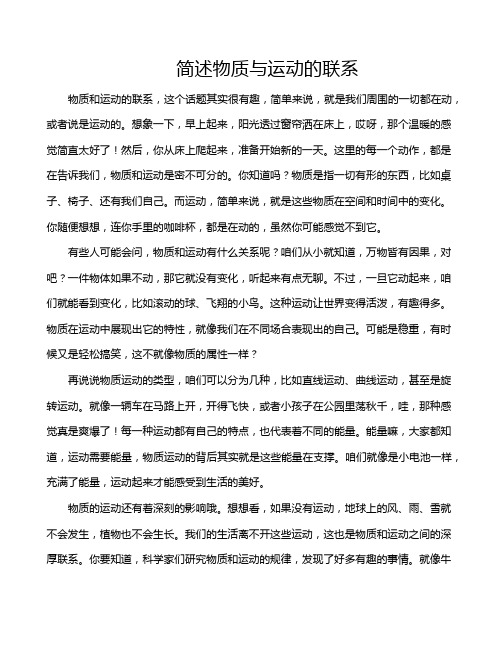 简述物质与运动的联系

物质和运动的联系，这个话题其实很有趣，简单来说，就是我们周围的一切都在动，或者说是运动的。想象一下，早上起来，阳光透过窗帘洒在床上，哎呀，那个温暖的感觉简直太好了！然后，你从床上爬起来，准备开始新的一天。这里的每一个动作，都是在告诉我们，物质和运动是密不可分的。你知道吗？物质是指一切有形的东西，比如桌子、椅子、还有我们自己。而运动，简单来说，就是这些物质在空间和时间中的变化。你随便想想，连你手里的咖啡杯，都是在动的，虽然你可能感觉不到它。

有些人可能会问，物质和运动有什么关系呢？咱们从小就知道，万物皆有因果，对吧？一件物体如果不动，那它就没有变化，听起来有点无聊。不过，一旦它动起来，咱们就能看到变化，比如滚动的球、飞翔的小鸟。这种运动让世界变得活泼，有趣得多。物质在运动中展现出它的特性，就像我们在不同场合表现出的自己。可能是稳重，有时候又是轻松搞笑，这不就像物质的属性一样？

再说说物质运动的类型，咱们可以分为几种，比如直线运动、曲线运动，甚至是旋转运动。就像一辆车在马路上开，开得飞快，或者小孩子在公园里荡秋千，哇，那种感觉真是爽爆了！每一种运动都有自己的特点，也代表着不同的能量。能量嘛，大家都知道，运动需要能量，物质运动的背后其实就是这些能量在支撑。咱们就像是小电池一样，充满了能量，运动起来才能感受到生活的美好。

物质的运动还有着深刻的影响哦。想想看，如果没有运动，地球上的风、雨、雪就不会发生，植物也不会生长。我们的生活离不开这些运动，这也是物质和运动之间的深厚联系。你要知道，科学家们研究物质和运动的规律，发现了好多有趣的事情。就像牛